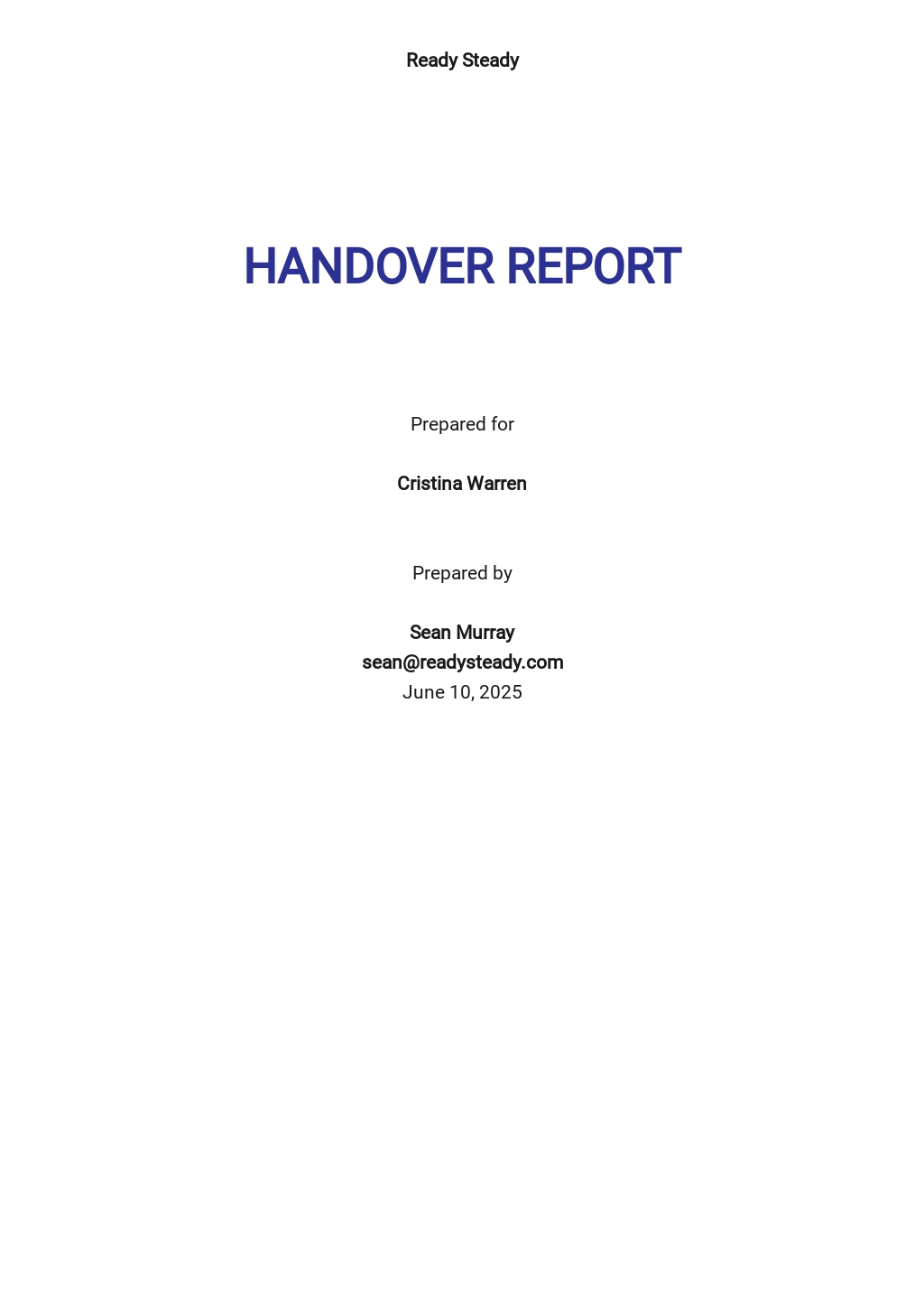 Ready Steady

HANDOVER REPORT

Prepared for

Cristina Warren

Prepared by

Sean Murray
sean@readysteady.com
June 10, 2025